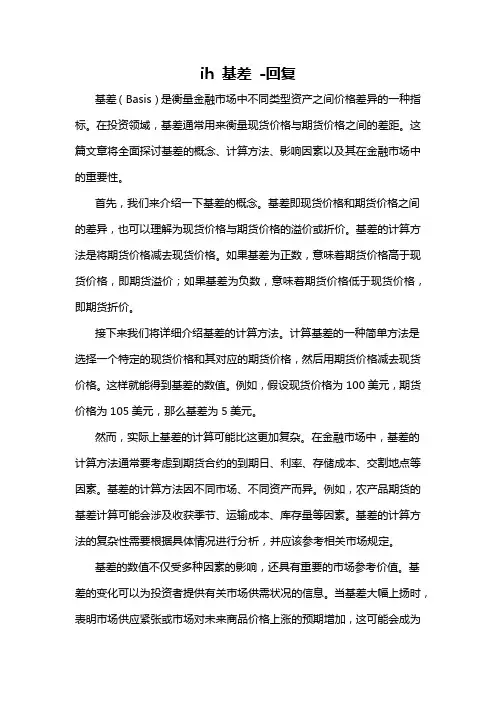 ih 基差 -回复

基差（Basis）是衡量金融市场中不同类型资产之间价格差异的一种指标。在投资领域，基差通常用来衡量现货价格与期货价格之间的差距。这篇文章将全面探讨基差的概念、计算方法、影响因素以及其在金融市场中的重要性。

首先，我们来介绍一下基差的概念。基差即现货价格和期货价格之间的差异，也可以理解为现货价格与期货价格的溢价或折价。基差的计算方法是将期货价格减去现货价格。如果基差为正数，意味着期货价格高于现货价格，即期货溢价；如果基差为负数，意味着期货价格低于现货价格，即期货折价。

接下来我们将详细介绍基差的计算方法。计算基差的一种简单方法是选择一个特定的现货价格和其对应的期货价格，然后用期货价格减去现货价格。这样就能得到基差的数值。例如，假设现货价格为 100 美元，期货价格为 105 美元，那么基差为 5 美元。

然而，实际上基差的计算可能比这更加复杂。在金融市场中，基差的计算方法通常要考虑到期货合约的到期日、利率、存储成本、交割地点等因素。基差的计算方法因不同市场、不同资产而异。例如，农产品期货的基差计算可能会涉及收获季节、运输成本、库存量等因素。基差的计算方法的复杂性需要根据具体情况进行分析，并应该参考相关市场规定。

基差的数值不仅受多种因素的影响，还具有重要的市场参考价值。基差的变化可以为投资者提供有关市场供需状况的信息。当基差大幅上扬时，表明市场供应紧张或市场对未来商品价格上涨的预期增加，这可能会成为